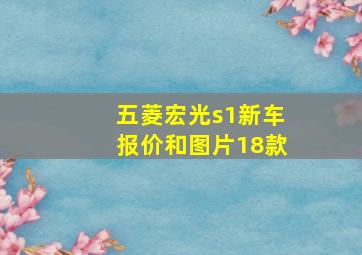 五菱宏光s1新车报价和图片18款